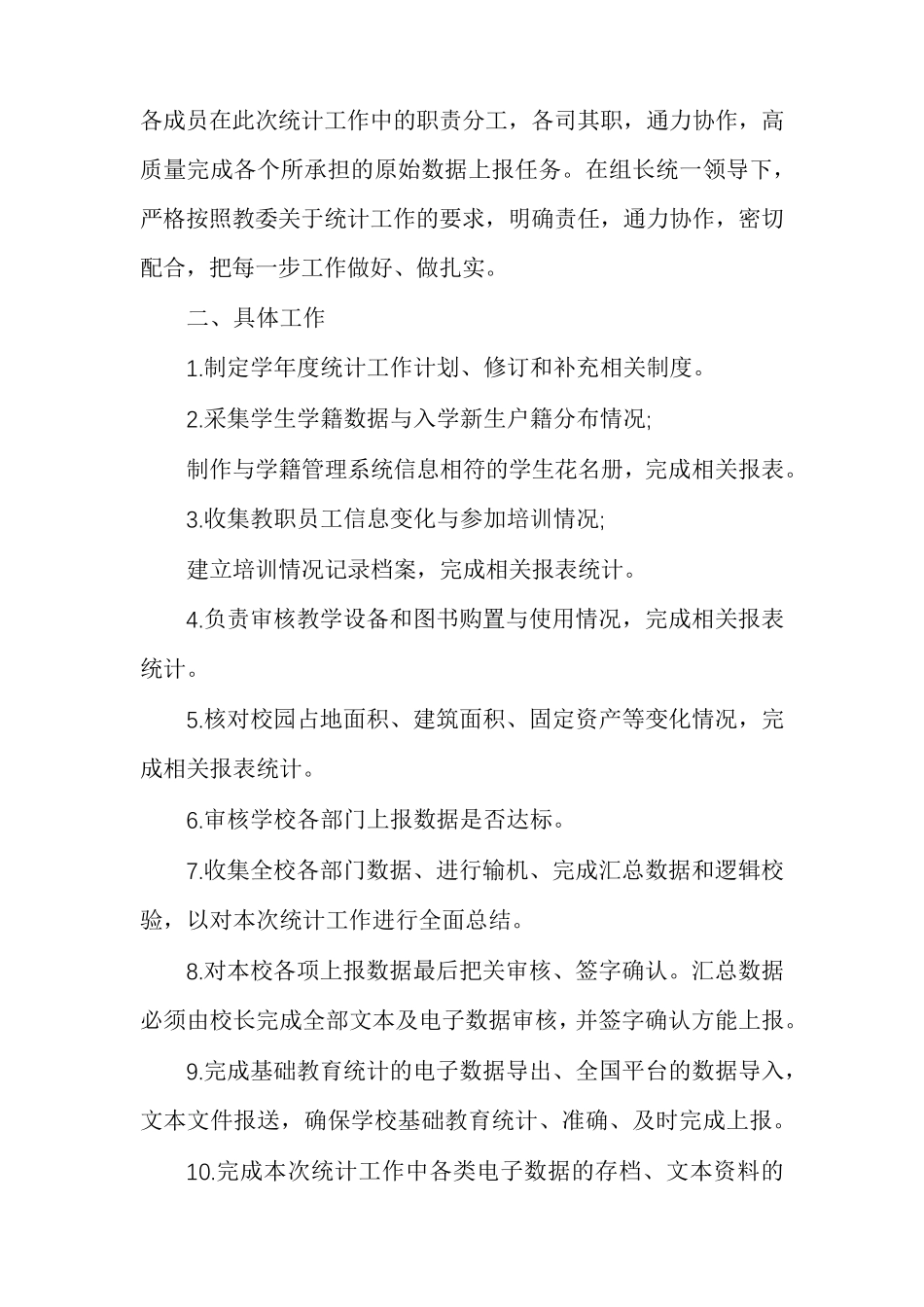 各成员在此次统计工作中的职责分工，各司其职，通力协作，高质量完成各个所承担的原始数据上报任务。在组长统一领导下，严格按照教委关于统计工作的要求，明确责任，通力协作，密切配合，把每一步工作做好、做扎实。

二、具体工作

1.制定学年度统计工作计划、修订和补充相关制度。

2.采集学生学籍数据与入学新生户籍分布情况;

制作与学籍管理系统信息相符的学生花名册，完成相关报表。

3.收集教职员工信息变化与参加培训情况;

建立培训情况记录档案，完成相关报表统计。

4.负责审核教学设备和图书购置与使用情况，完成相关报表统计。

5.核对校园占地面积、建筑面积、固定资产等变化情况，完成相关报表统计。

6.审核学校各部门上报数据是否达标。

7.收集全校各部门数据、进行输机、完成汇总数据和逻辑校验，以对本次统计工作进行全面总结。

8.对本校各项上报数据最后把关审核、签字确认。汇总数据必须由校长完成全部文本及电子数据审核，并签字确认方能上报。

9.完成基础教育统计的电子数据导出、全国平台的数据导入，文本文件报送，确保学校基础教育统计、准确、及时完成上报。

10.完成本次统计工作中各类电子数据的存档、文本资料的